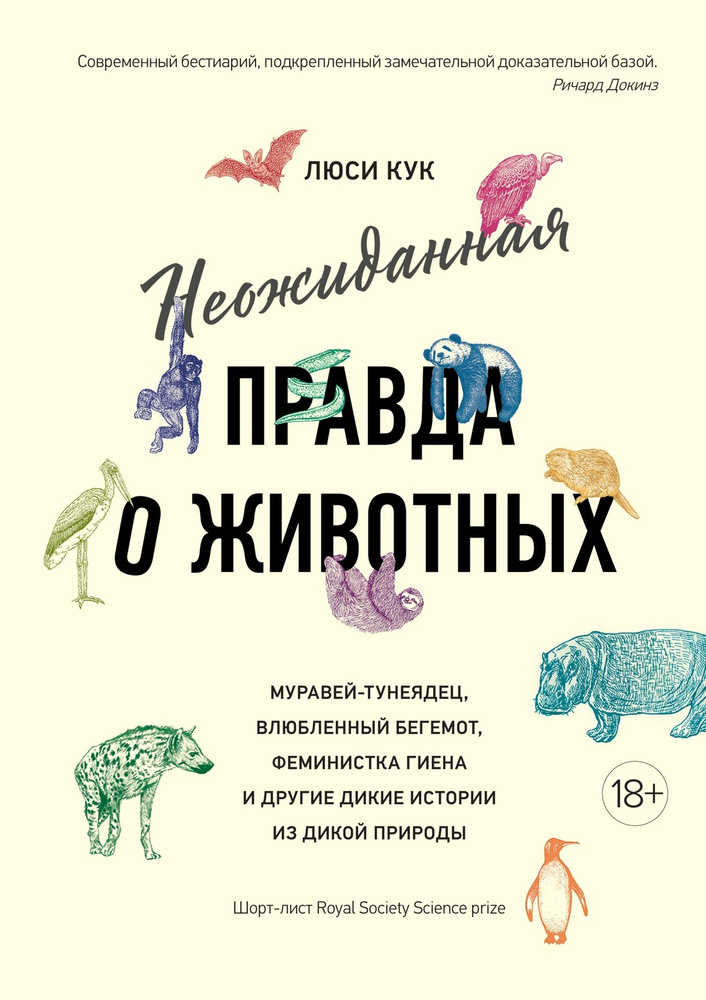 Современный бестиарий, подкрепленный замечательной доказательной базой.
Ричард Докинз

ЛЮСИ КУК

Неожиданная
ПРАВДА
О ЖИВОТНЫХ

МУРАВЕЙ-ТУНЕЯДЕЦ,
ВЛЮБЛЕННЫЙ БЕГЕМОТ,
ФЕМИНИСТКА ГИЕНА
И ДРУГИЕ ДИКИЕ ИСТОРИИ
ИЗ ДИКОЙ ПРИРОДЫ

18+

Шорт-лист Royal Society Science prize